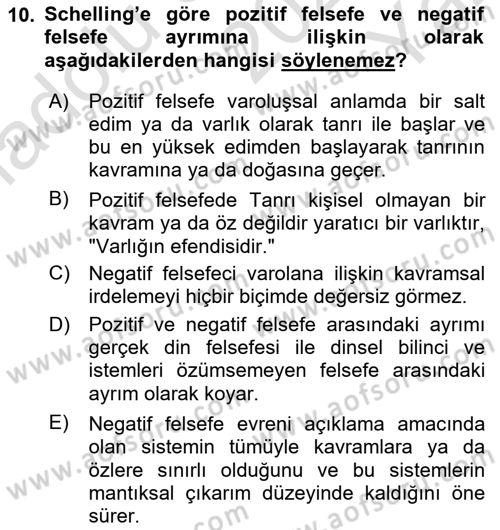 10. Schelling'e göre pozitif felsefe ve negatif felsefe ayrımına ilişkin olarak aşağıdakilerden hangisi söylenemez?

A) Pozitif felsefe varoluşsal anlamda bir salt edim ya da varlık olarak tanrı ile başlar ve bu en yüksek edimden başlayarak tanrının kavramına ya da doğasına geçer.

B) Pozitif felsefede Tanrı kişisel olmayan bir kavram ya da öz değildir yaratıcı bir varlıktır, "Varlığın efendisidir."

C) Negatif felsefeci varolana ilişkin kavramsal irdelemeyi hiçbir biçimde değersiz görmez.

D) Pozitif ve negatif felsefe arasındaki ayrımı gerçek din felsefesi ile dinsel bilinci ve istemleri özümsemeyen felsefe arasındaki ayrım olarak koyar.

E) Negatif felsefe evreni açıklama amacında olan sistemin tümüyle kavramlara ya da özlere sınırlı olduğunu ve bu sistemlerin mantıksal çıkarım düzeyinde kaldığını öne sürer.

www.aofsoru.com